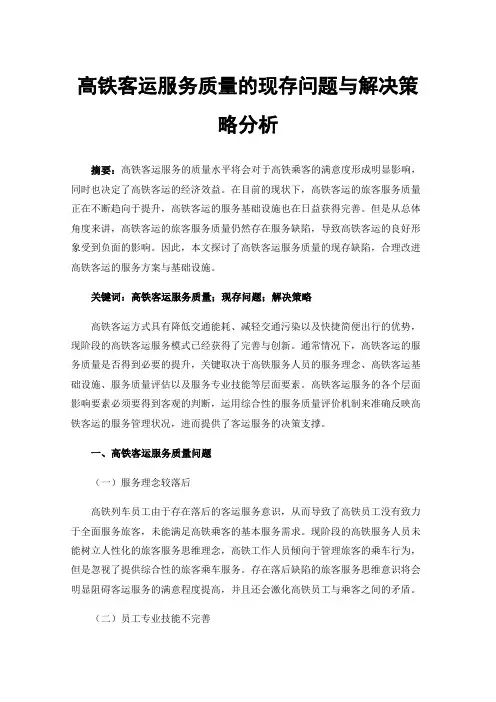 高铁客运服务质量的现存问题与解决策略分析

摘要：高铁客运服务的质量水平将会对于高铁乘客的满意度形成明显影响，同时也决定了高铁客运的经济效益。在目前的现状下，高铁客运的旅客服务质量正在不断趋向于提升，高铁客运的服务基础设施也在日益获得完善。但是从总体角度来讲，高铁客运的旅客服务质量仍然存在服务缺陷，导致高铁客运的良好形象受到负面的影响。因此，本文探讨了高铁客运服务质量的现存缺陷，合理改进高铁客运的服务方案与基础设施。

关键词：高铁客运服务质量；现存问题；解决策略

高铁客运方式具有降低交通能耗、减轻交通污染以及快捷简便出行的优势，现阶段的高铁客运服务模式已经获得了完善与创新。通常情况下，高铁客运的服务质量是否得到必要的提升，关键取决于高铁服务人员的服务理念、高铁客运基础设施、服务质量评估以及服务专业技能等层面要素。高铁客运服务的各个层面影响要素必须要得到客观的判断，运用综合性的服务质量评价机制来准确反映高铁客运的服务管理状况，进而提供了客运服务的决策支撑。

一、高铁客运服务质量问题

（一）服务理念较落后

高铁列车员工由于存在落后的客运服务意识，从而导致了高铁员工没有致力于全面服务旅客，未能满足高铁乘客的基本服务需求。现阶段的高铁服务人员未能树立人性化的旅客服务思维理念，高铁工作人员倾向于管理旅客的乘车行为，但是忽视了提供综合性的旅客乘车服务。存在落后缺陷的旅客服务思维意识将会明显阻碍客运服务的满意程度提高，并且还会激化高铁员工与乘客之间的矛盾。

（二）员工专业技能不完善